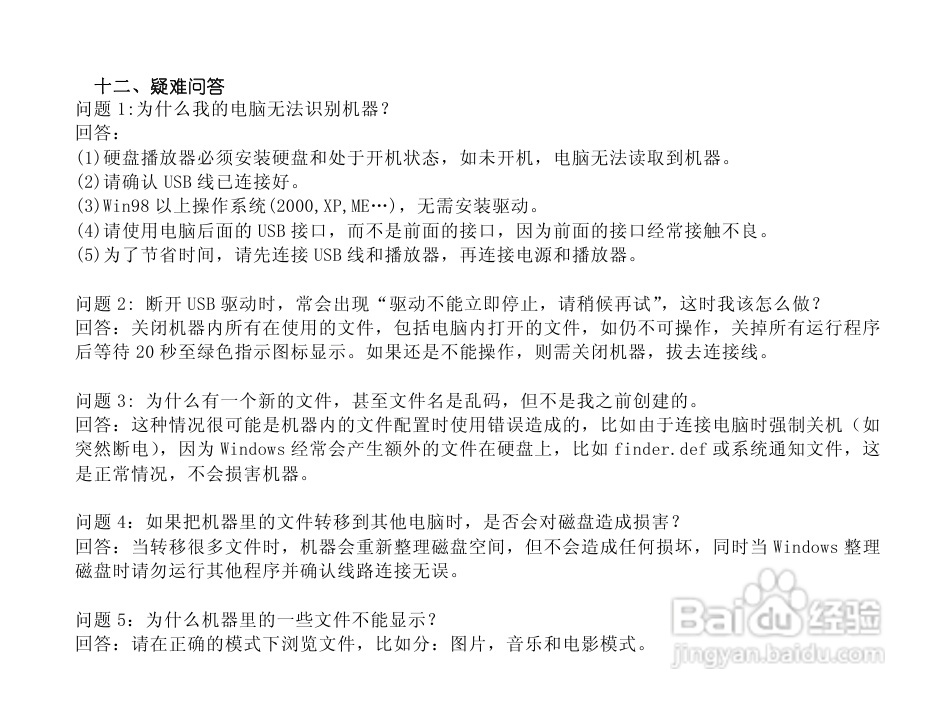 十二、疑难问答
问题 1:为什么我的电脑无法识别机器？
回答：
(1)硬盘播放器必须安装硬盘和处于开机状态，如未开机，电脑无法读取到机器。
(2)请确认 USB 线已连接好。
(3)Win98 以上操作系统(2000,XP,ME…)，无需安装驱动。
(4)请使用电脑后面的 USB 接口，而不是前面的接口，因为前面的接口经常接触不良。
(5)为了节省时间，请先连接 USB 线和播放器，再连接电源和播放器。

问题 2: 断开 USB 驱动时，常会出现“驱动不能立即停止，请稍候再试”，这时我该怎么做？
回答：关闭机器内所有在使用的文件，包括电脑内打开的文件，如仍不可操作，关掉所有运行程序后等待 20 秒至绿色指示图标显示。如果还是不能操作，则需关闭机器，拔去连接线。

问题 3: 为什么有一个新的文件，甚至文件名是乱码，但不是我之前创建的。
回答：这种情况很可能是机器内的文件配置时使用错误造成的，比如由于连接电脑时强制关机（如突然断电），因为 Windows 经常会产生额外的文件在硬盘上，比如 finder.def 或系统通知文件，这是正常情况，不会损害机器。

问题 4：如果把机器里的文件转移到其他电脑时，是否会对磁盘造成损害？
回答：当转移很多文件时，机器会重新整理磁盘空间，但不会造成任何损坏，同时当 Windows 整理磁盘时请勿运行其他程序并确认线路连接无误。

问题 5：为什么机器里的一些文件不能显示？
回答：请在正确的模式下浏览文件，比如分：图片，音乐和电影模式。

Baidu经验
jingyan.baidu.com